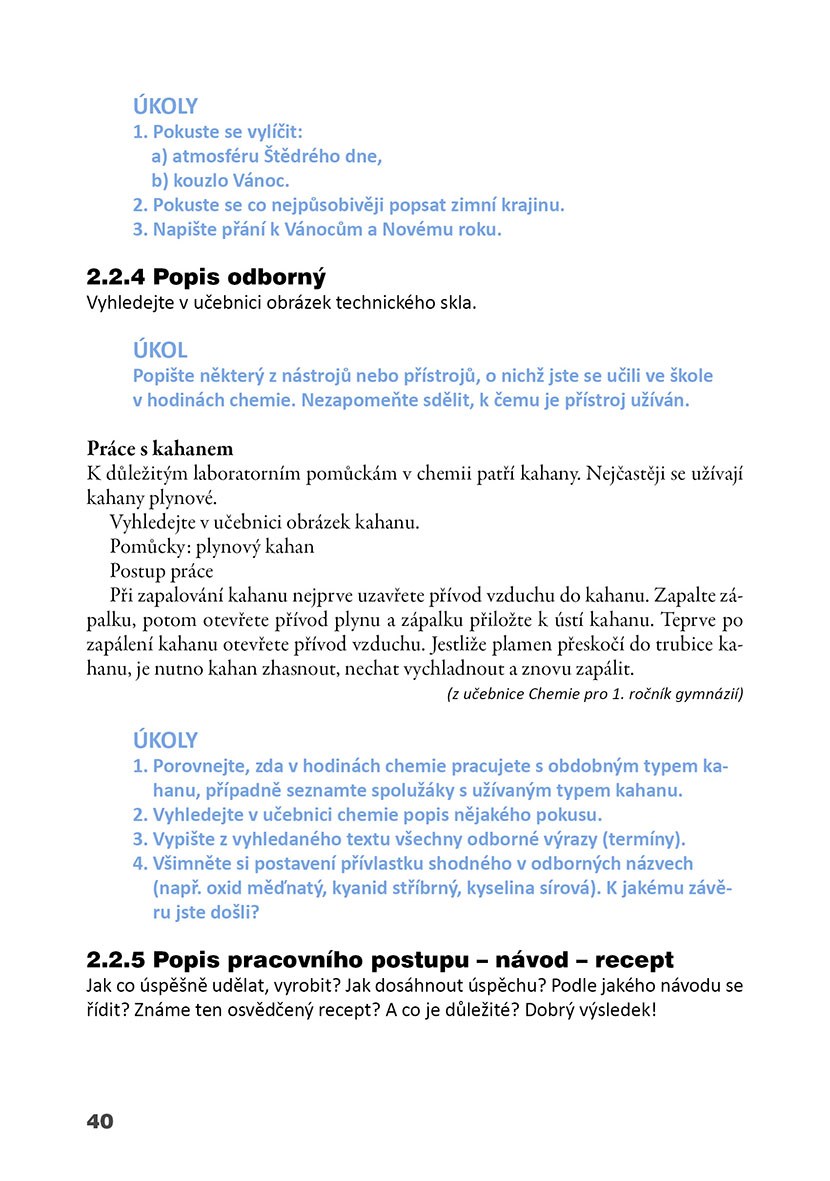 ÚKOLY
1. Pokuste se vylíčit:
a) atmosféru Štědrého dne,
b) kouzlo Vánoc.
2. Pokuste se co nejpůsobivěji popsat zimní krajinu.
3. Napište přání k Vánocům a Novému roku.

2.2.4 Popis odborný
Vyhledejte v učebnici obrázek technického skla.

ÚKOL
Popište některý z nástrojů nebo přístrojů, o nichž jste se učili ve škole v hodinách chemie. Nezapomeňte sdělit, k čemu je přístroj užíván.

Práce s kahanem
K důležitým laboratorním pomůckám v chemii patří kahany. Nejčastěji se užívají kahany plynové.
Vyhledejte v učebnici obrázek kahanu.
Pomůcky: plynový kahan
Postup práce
Při zapalování kahanu nejprve uzavřete přívod vzduchu do kahanu. Zapalte zápalku, potom otevřete přívod plynu a zápalku přiložte k ústí kahanu. Teprve po zapálení kahanu otevřete přívod vzduchu. Jestliže plamen přeskočí do trubice kahanu, je nutno kahan zhasnout, nechat vychladnout a znovu zapálit.
(z učebnice Chemie pro 1. ročník gymnázií)

ÚKOLY
1. Porovnejte, zda v hodinách chemie pracujete s obdobným typem kahanu, případně seznamte spolužáky s užívaným typem kahanu.
2. Vyhledejte v učebnici chemie popis nějakého pokusu.
3. Vypište z vyhledaného textu všechny odborné výrazy (termíny).
4. Všimněte si postavení přívlastku shodného v odborných názvech (např. oxid měďnatý, kyanid stříbrný, kyselina sírová). K jakému závěru jste došli?

2.2.5 Popis pracovního postupu – návod – recept
Jak co úspěšně udělat, vyrobit? Jak dosáhnout úspěchu? Podle jakého návodu se řídit? Známe ten osvědčený recept? A co je důležité? Dobrý výsledek!

40